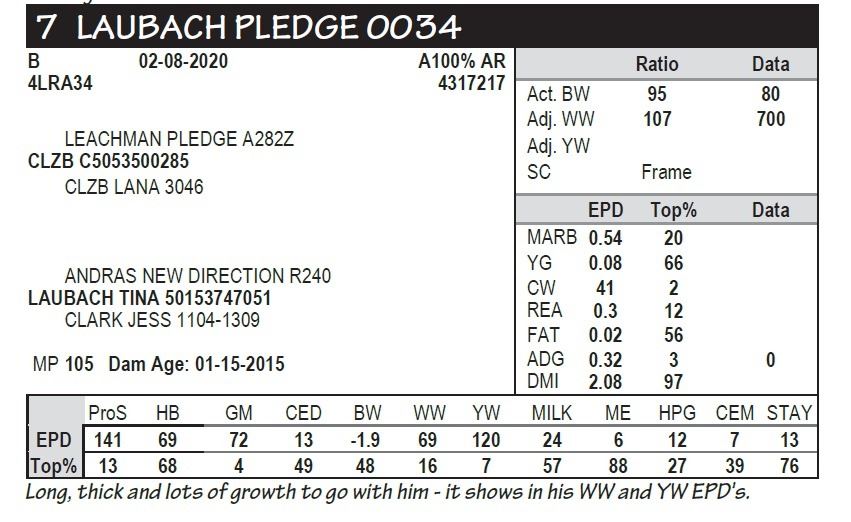 7 LAUBACH PLEDGE 0034

B 02-08-2020 A100% AR
4LRA34 4317217

LEACHMAN PLEDGE A282Z
CLZB C5053500285
CLZB LANA 3046

ANDRAS NEW DIRECTION R240
LAUBACH TINA 50153747051
CLARK JESS 1104-1309

MP 105 Dam Age: 01-15-2015

| | Ratio | Data |
|---|---|---|
| Act. BW | 95 | 80 |
| Adj. WW | 107 | 700 |
| Adj. YW | | |
| SC | Frame | |

| | EPD | Top% | Data |
|---|---|---|---|
| MARB | 0.54 | 20 | |
| YG | 0.08 | 66 | |
| CW | 41 | 2 | |
| REA | 0.3 | 12 | |
| FAT | 0.02 | 56 | |
| ADG | 0.32 | 3 | 0 |
| DMI | 2.08 | 97 | |

| | ProS | HB | GM | CED | BW | WW | YW | MILK | ME | HPG | CEM | STAY |
|---|---|---|---|---|---|---|---|---|---|---|---|---|
| EPD | 141 | 69 | 72 | 13 | -1.9 | 69 | 120 | 24 | 6 | 12 | 7 | 13 |
| Top% | 13 | 68 | 4 | 49 | 48 | 16 | 7 | 57 | 88 | 27 | 39 | 76 |

Long, thick and lots of growth to go with him - it shows in his WW and YW EPD's.